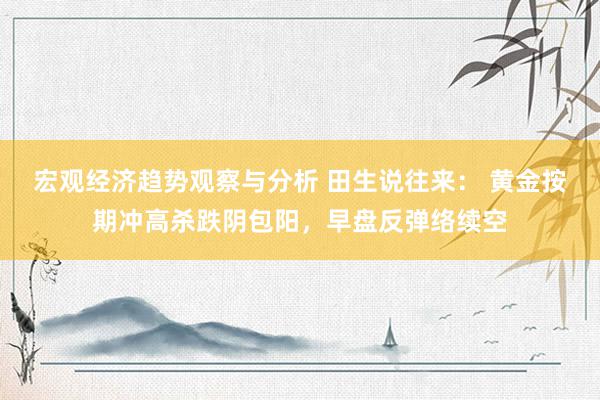 宏观经济趋势观察与分析 田生说往来： 黄金按期冲高杀跌阴包阳，早盘反弹络续空